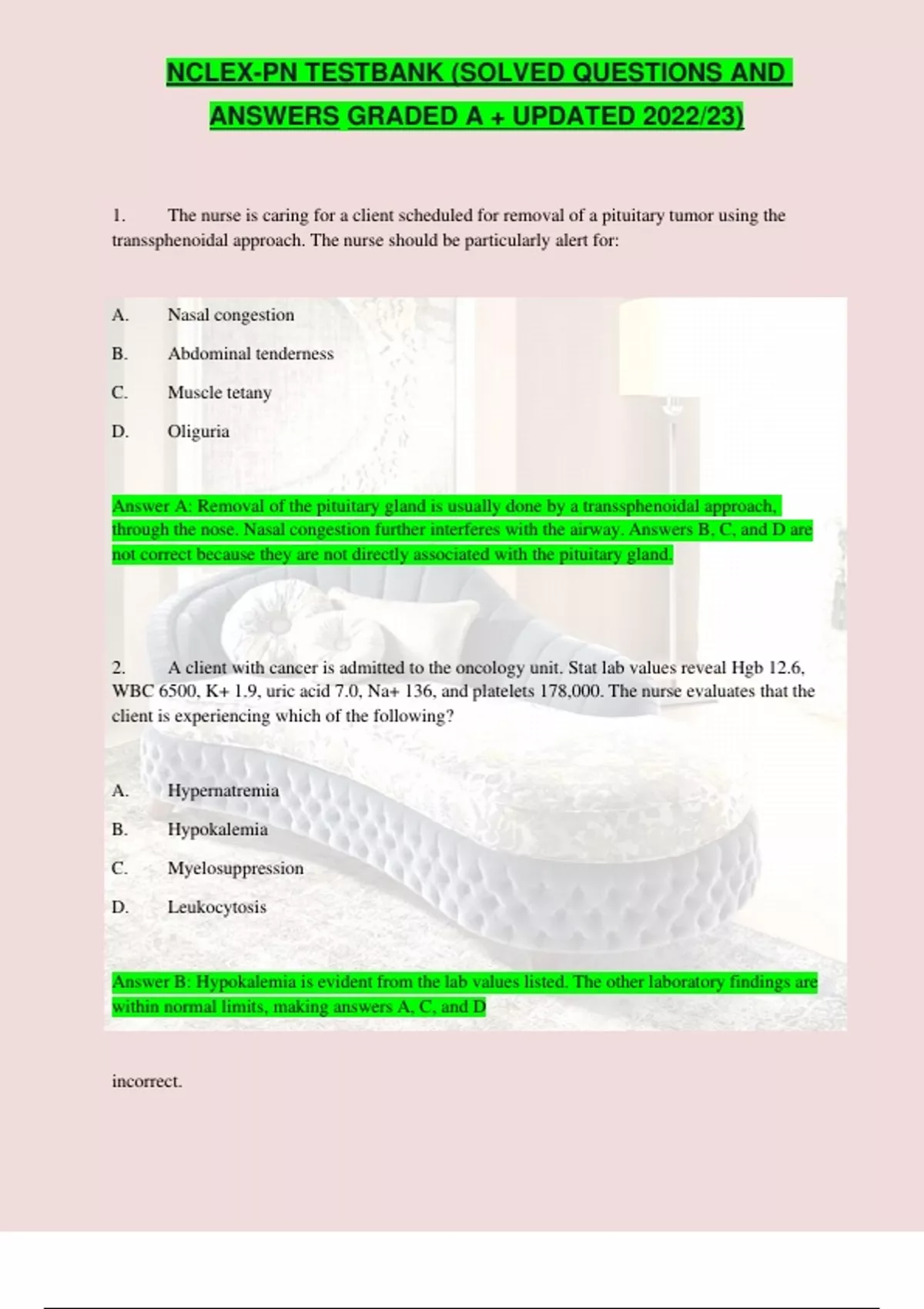 NCLEX-PN TESTBANK (SOLVED QUESTIONS AND ANSWERS GRADED A + UPDATED 2022/23)

1. The nurse is caring for a client scheduled for removal of a pituitary tumor using the transsphenoidal approach. The nurse should be particularly alert for:

A. Nasal congestion

B. Abdominal tenderness

C. Muscle tetany

D. Oliguria

Answer A: Removal of the pituitary gland is usually done by a transsphenoidal approach, through the nose. Nasal congestion further interferes with the airway. Answers B, C, and D are not correct because they are not directly associated with the pituitary gland.

2. A client with cancer is admitted to the oncology unit. Stat lab values reveal Hgb 12.6, WBC 6500, K+ 1.9, uric acid 7.0, Na+ 136, and platelets 178,000. The nurse evaluates that the client is experiencing which of the following?

A. Hypernatremia

B. Hypokalemia

C. Myelosuppression

D. Leukocytosis

Answer B: Hypokalemia is evident from the lab values listed. The other laboratory findings are within normal limits, making answers A, C, and D

incorrect.